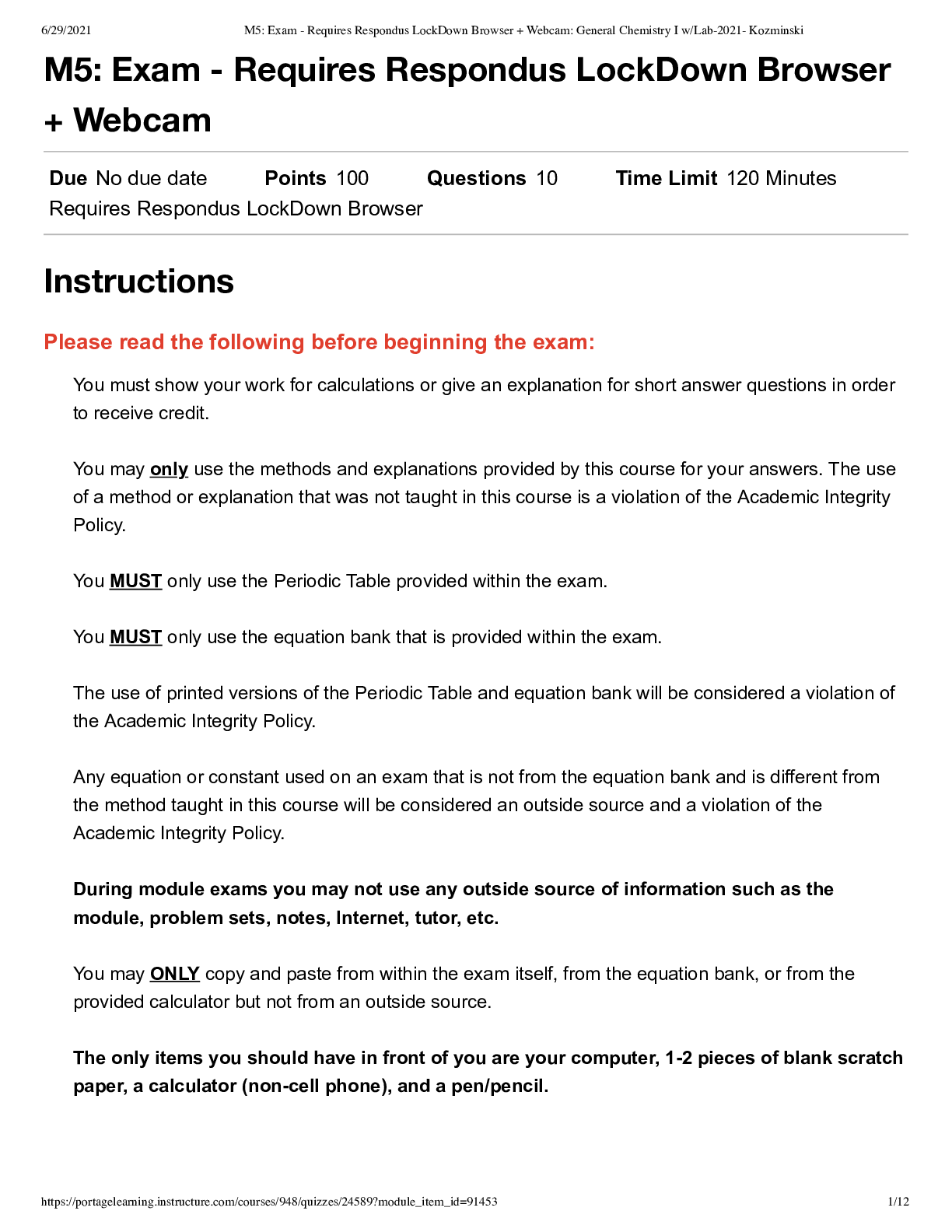 6/29/2021 M5: Exam - Requires Respondus LockDown Browser + Webcam: General Chemistry I w/Lab-2021- Kozminski

M5: Exam - Requires Respondus LockDown Browser + Webcam

Due No due date Points 100 Questions 10 Time Limit 120 Minutes
Requires Respondus LockDown Browser

Instructions

Please read the following before beginning the exam:

You must show your work for calculations or give an explanation for short answer questions in order to receive credit.

You may only use the methods and explanations provided by this course for your answers. The use of a method or explanation that was not taught in this course is a violation of the Academic Integrity Policy.

You MUST only use the Periodic Table provided within the exam.

You MUST only use the equation bank that is provided within the exam.

The use of printed versions of the Periodic Table and equation bank will be considered a violation of the Academic Integrity Policy.

Any equation or constant used on an exam that is not from the equation bank and is different from the method taught in this course will be considered an outside source and a violation of the Academic Integrity Policy.

During module exams you may not use any outside source of information such as the module, problem sets, notes, Internet, tutor, etc.

You may ONLY copy and paste from within the exam itself, from the equation bank, or from the provided calculator but not from an outside source.

The only items you should have in front of you are your computer, 1-2 pieces of blank scratch paper, a calculator (non-cell phone), and a pen/pencil.

https://portagelearning.instructure.com/courses/948/quizzes/24589?module_item_id=91453 1/12